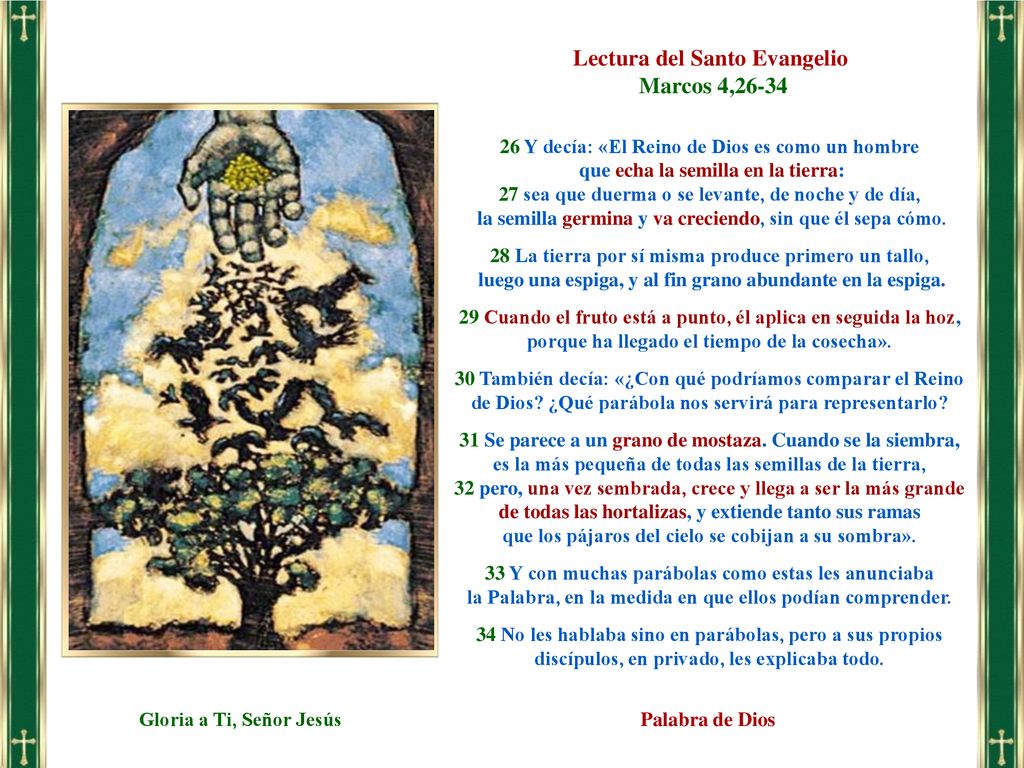 Lectura del Santo Evangelio
Marcos 4,26-34

26 Y decía: «El Reino de Dios es como un hombre que echa la semilla en la tierra:
27 sea que duerma o se levante, de noche y de día, la semilla germina y va creciendo, sin que él sepa cómo.

28 La tierra por sí misma produce primero un tallo, luego una espiga, y al fin grano abundante en la espiga.

29 Cuando el fruto está a punto, él aplica en seguida la hoz, porque ha llegado el tiempo de la cosecha».

30 También decía: «¿Con qué podríamos comparar el Reino de Dios? ¿Qué parábola nos servirá para representarlo?

31 Se parece a un grano de mostaza. Cuando se la siembra, es la más pequeña de todas las semillas de la tierra,
32 pero, una vez sembrada, crece y llega a ser la más grande de todas las hortalizas, y extiende tanto sus ramas que los pájaros del cielo se cobijan a su sombra».

33 Y con muchas parábolas como estas les anunciaba la Palabra, en la medida en que ellos podían comprender.

34 No les hablaba sino en parábolas, pero a sus propios discípulos, en privado, les explicaba todo.

Gloria a Ti, Señor Jesús

Palabra de Dios